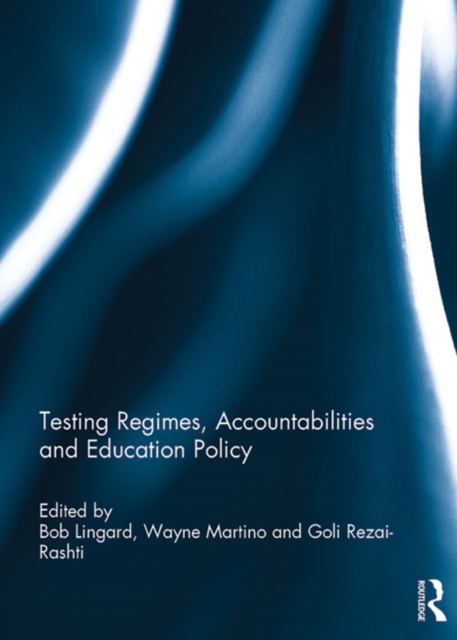 Testing Regimes, Accountabilities and Education Policy

Edited by
Bob Lingard, Wayne Martino and Goli Rezai-Rashti

ROUTLEDGE